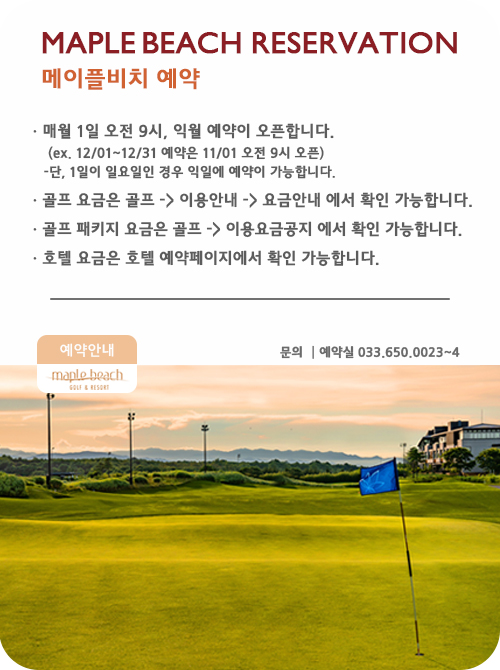 MAPLE BEACH RESERVATION
메이플비치 예약

· 매월 1일 오전 9시, 익월 예약이 오픈합니다.
(ex. 12/01~12/31 예약은 11/01 오전 9시 오픈)
-단, 1일이 일요일인 경우 익일에 예약이 가능합니다.

· 골프 요금은 골프 -> 이용안내 -> 요금안내 에서 확인 가능합니다.

· 골프 패키지 요금은 골프 -> 이용요금공지 에서 확인 가능합니다.

· 호텔 요금은 호텔 예약페이지에서 확인 가능합니다.

예약안내
maple beach
GOLF & RESORT

문의 | 예약실 033.650.0023~4